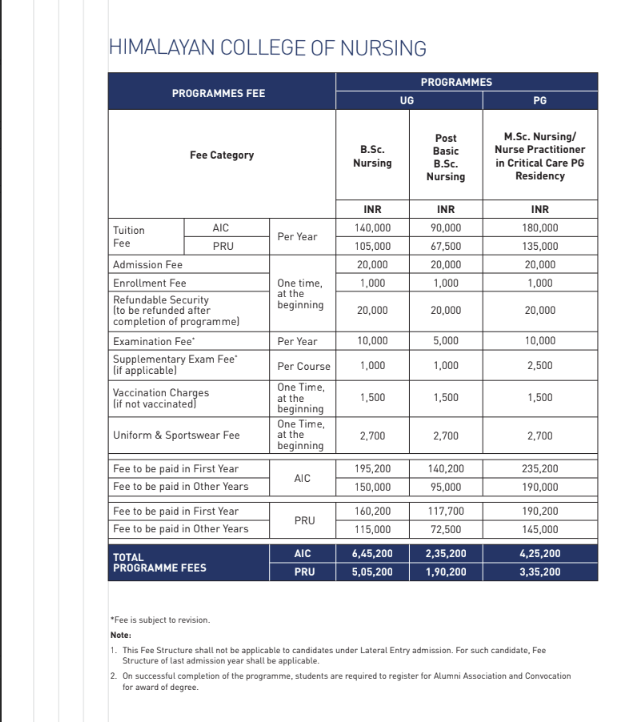 HIMALAYAN COLLEGE OF NURSING

| PROGRAMMES FEE | | | PROGRAMMES | | |
|---|---|---|---|---|---|
| | | | UG | | PG |
| Fee Category | | | B.Sc. Nursing | Post Basic B.Sc. Nursing | M.Sc. Nursing/ Nurse Practitioner in Critical Care PG Residency |
| | | | INR | INR | INR |
| Tuition Fee | AIC | Per Year | 140,000 | 90,000 | 180,000 |
| | PRU | | 105,000 | 67,500 | 135,000 |
| Admission Fee | | One time, at the beginning | 20,000 | 20,000 | 20,000 |
| Enrollment Fee | | | 1,000 | 1,000 | 1,000 |
| Refundable Security (to be refunded after completion of programme) | | | 20,000 | 20,000 | 20,000 |
| Examination Fee* | | Per Year | 10,000 | 5,000 | 10,000 |
| Supplementary Exam Fee* (if applicable) | | Per Course | 1,000 | 1,000 | 2,500 |
| Vaccination Charges (if not vaccinated) | | One Time, at the beginning | 1,500 | 1,500 | 1,500 |
| Uniform & Sportswear Fee | | One Time, at the beginning | 2,700 | 2,700 | 2,700 |
| Fee to be paid in First Year | | AIC | 195,200 | 140,200 | 235,200 |
| Fee to be paid in Other Years | | | 150,000 | 95,000 | 190,000 |
| Fee to be paid in First Year | | PRU | 160,200 | 117,700 | 190,200 |
| Fee to be paid in Other Years | | | 115,000 | 72,500 | 145,000 |
| TOTAL PROGRAMME FEES | | AIC | 6,45,200 | 2,35,200 | 4,25,200 |
| | | PRU | 5,05,200 | 1,90,200 | 3,35,200 |

*Fee is subject to revision.

Note:

1. This Fee Structure shall not be applicable to candidates under Lateral Entry admission. For such candidate, Fee Structure of last admission year shall be applicable.
2. On successful completion of the programme, students are required to register for Alumni Association and Convocation for award of degree.